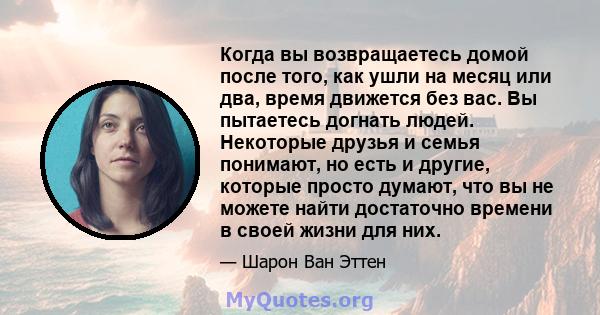 Когда вы возвращаетесь домой после того, как ушли на месяц или два, время движется без вас. Вы пытаетесь догнать людей. Некоторые друзья и семья понимают, но есть и другие, которые просто думают, что вы не можете найти достаточно времени в своей жизни для них.

— Шарон Ван Эттен

MyQuotes.org